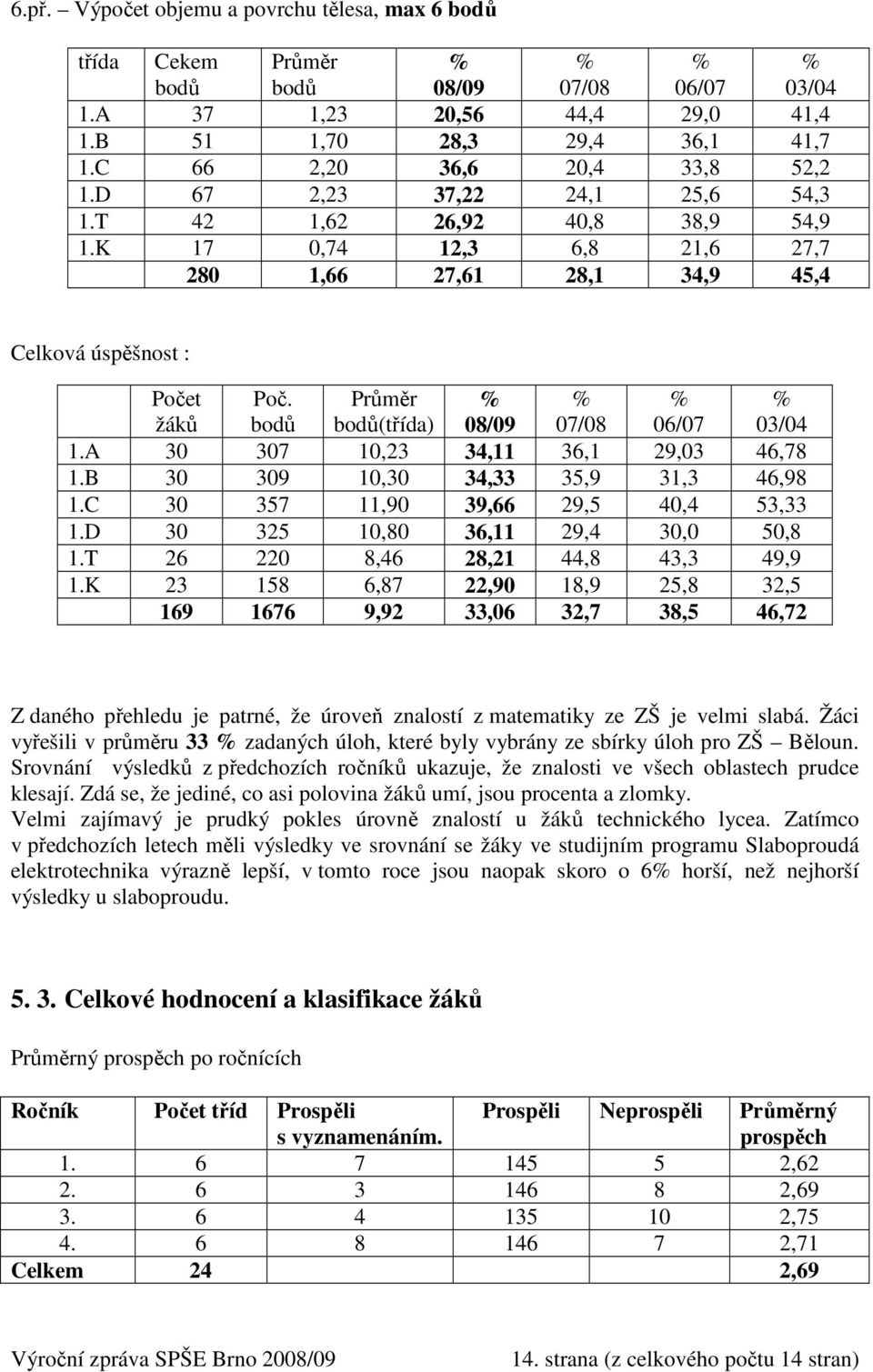 6.př. – Výpočet objemu a povrchu tělesa, max 6 bodů

| třída | Cekem bodů | Průměr bodů | % 08/09 | % 07/08 | % 06/07 | % 03/04 |
|---|---|---|---|---|---|---|
| 1.A | 37 | 1,23 | 20,56 | 44,4 | 29,0 | 41,4 |
| 1.B | 51 | 1,70 | 28,3 | 29,4 | 36,1 | 41,7 |
| 1.C | 66 | 2,20 | 36,6 | 20,4 | 33,8 | 52,2 |
| 1.D | 67 | 2,23 | 37,22 | 24,1 | 25,6 | 54,3 |
| 1.T | 42 | 1,62 | 26,92 | 40,8 | 38,9 | 54,9 |
| 1.K | 17 | 0,74 | 12,3 | 6,8 | 21,6 | 27,7 |
| | 280 | 1,66 | 27,61 | 28,1 | 34,9 | 45,4 |

Celková úspěšnost :

| | Počet žáků | Poč. bodů | Průměr bodů(třída) | % 08/09 | % 07/08 | % 06/07 | % 03/04 |
|---|---|---|---|---|---|---|---|
| 1.A | 30 | 307 | 10,23 | 34,11 | 36,1 | 29,03 | 46,78 |
| 1.B | 30 | 309 | 10,30 | 34,33 | 35,9 | 31,3 | 46,98 |
| 1.C | 30 | 357 | 11,90 | 39,66 | 29,5 | 40,4 | 53,33 |
| 1.D | 30 | 325 | 10,80 | 36,11 | 29,4 | 30,0 | 50,8 |
| 1.T | 26 | 220 | 8,46 | 28,21 | 44,8 | 43,3 | 49,9 |
| 1.K | 23 | 158 | 6,87 | 22,90 | 18,9 | 25,8 | 32,5 |
| | 169 | 1676 | 9,92 | 33,06 | 32,7 | 38,5 | 46,72 |

Z daného přehledu je patrné, že úroveň znalostí z matematiky ze ZŠ je velmi slabá. Žáci vyřešili v průměru 33 % zadaných úloh, které byly vybrány ze sbírky úloh pro ZŠ – Běloun. Srovnání výsledků z předchozích ročníků ukazuje, že znalosti ve všech oblastech prudce klesají. Zdá se, že jediné, co asi polovina žáků umí, jsou procenta a zlomky.
Velmi zajímavý je prudký pokles úrovně znalostí u žáků technického lycea. Zatímco v předchozích letech měli výsledky ve srovnání se žáky ve studijním programu Slaboproudá elektrotechnika výrazně lepší, v tomto roce jsou naopak skoro o 6% horší, než nejhorší výsledky u slaboproudu.

5. 3. Celkové hodnocení a klasifikace žáků

Průměrný prospěch po ročnících

| Ročník | Počet tříd | Prospěli s vyznamenáním. | Prospěli | Neprospěli | Průměrný prospěch |
|---|---|---|---|---|---|
| 1. | 6 | 7 | 145 | 5 | 2,62 |
| 2. | 6 | 3 | 146 | 8 | 2,69 |
| 3. | 6 | 4 | 135 | 10 | 2,75 |
| 4. | 6 | 8 | 146 | 7 | 2,71 |
| Celkem | 24 | | | | 2,69 |

Výroční zpráva SPŠE Brno 2008/09 14. strana (z celkového počtu 14 stran)